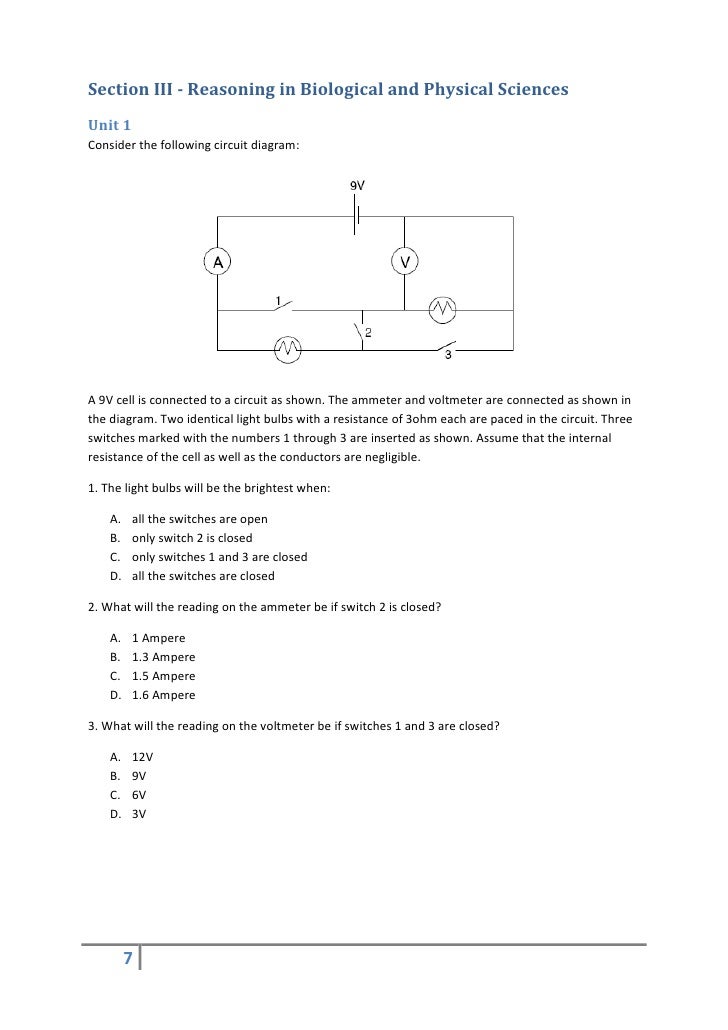 Section III - Reasoning in Biological and Physical Sciences

Unit 1
Consider the following circuit diagram:

9V

A

V

1

2

3

A 9V cell is connected to a circuit as shown. The ammeter and voltmeter are connected as shown in the diagram. Two identical light bulbs with a resistance of 3ohm each are paced in the circuit. Three switches marked with the numbers 1 through 3 are inserted as shown. Assume that the internal resistance of the cell as well as the conductors are negligible.

1. The light bulbs will be the brightest when:

A. all the switches are open
B. only switch 2 is closed
C. only switches 1 and 3 are closed
D. all the switches are closed

2. What will the reading on the ammeter be if switch 2 is closed?

A. 1 Ampere
B. 1.3 Ampere
C. 1.5 Ampere
D. 1.6 Ampere

3. What will the reading on the voltmeter be if switches 1 and 3 are closed?

A. 12V
B. 9V
C. 6V
D. 3V

7